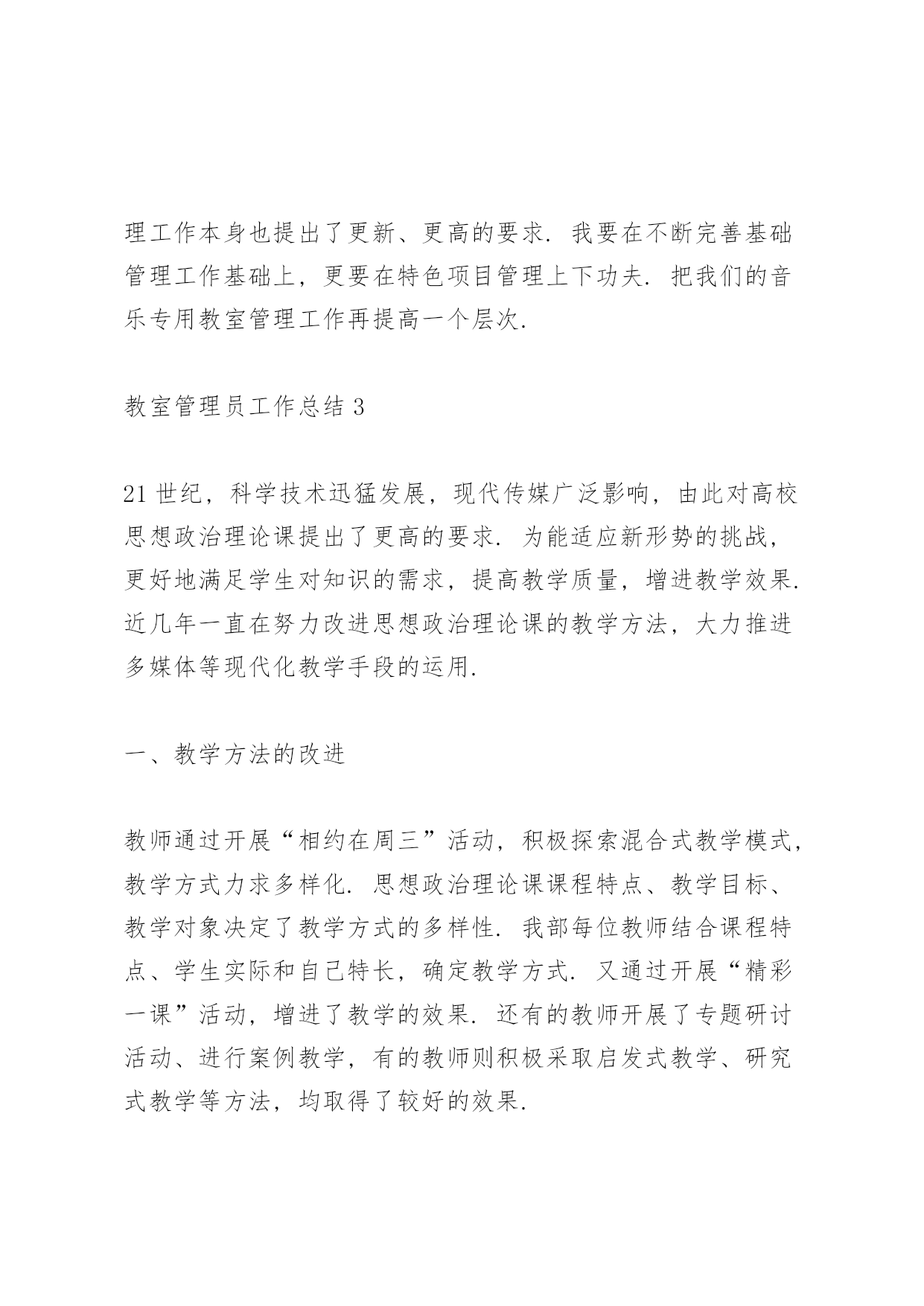 理工作本身也提出了更新、更高的要求. 我要在不断完善基础管理工作基础上，更要在特色项目管理上下功夫. 把我们的音乐专用教室管理工作再提高一个层次.

教室管理员工作总结 3

21 世纪，科学技术迅猛发展，现代传媒广泛影响，由此对高校思想政治理论课提出了更高的要求. 为能适应新形势的挑战，更好地满足学生对知识的需求，提高教学质量，增进教学效果. 近几年一直在努力改进思想政治理论课的教学方法，大力推进多媒体等现代化教学手段的运用.

一、教学方法的改进

教师通过开展“相约在周三”活动，积极探索混合式教学模式，教学方式力求多样化. 思想政治理论课课程特点、教学目标、教学对象决定了教学方式的多样性. 我部每位教师结合课程特点、学生实际和自己特长，确定教学方式. 又通过开展“精彩一课”活动，增进了教学的效果. 还有的教师开展了专题研讨活动、进行案例教学，有的教师则积极采取启发式教学、研究式教学等方法，均取得了较好的效果.